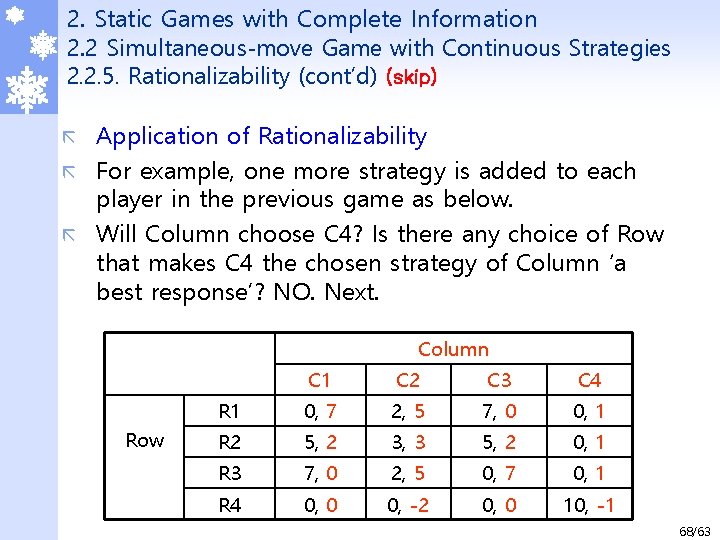 2. Static Games with Complete Information
2.2 Simultaneous-move Game with Continuous Strategies
2.2.5. Rationalizability (cont'd) (skip)

Application of Rationalizability

For example, one more strategy is added to each player in the previous game as below.

Will Column choose C4? Is there any choice of Row that makes C4 the chosen strategy of Column 'a best response'? NO. Next.

| | | Column | | | |
|---|---|---|---|---|---|
| | | C1 | C2 | C3 | C4 |
| Row | R1 | 0, 7 | 2, 5 | 7, 0 | 0, 1 |
| | R2 | 5, 2 | 3, 3 | 5, 2 | 0, 1 |
| | R3 | 7, 0 | 2, 5 | 0, 7 | 0, 1 |
| | R4 | 0, 0 | 0, -2 | 0, 0 | 10, -1 |

68/63